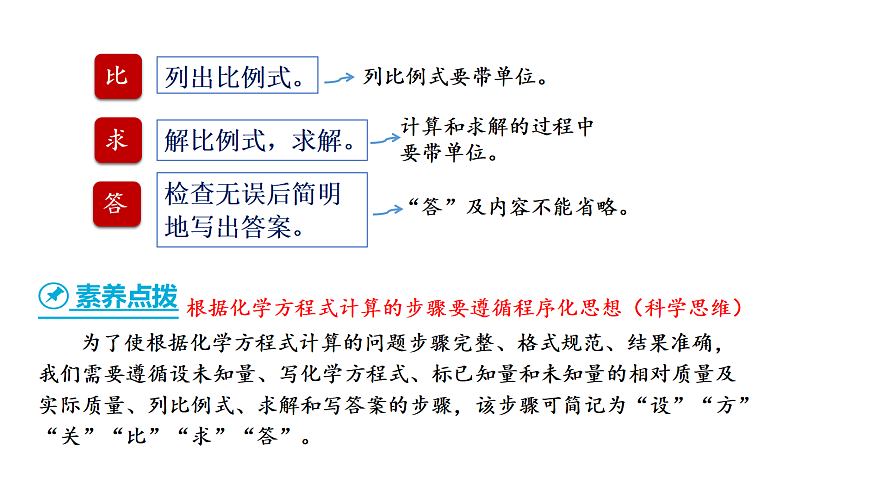 比 列出比例式。 列比例式要带单位。

求 解比例式，求解。 计算和求解的过程中要带单位。

答 检查无误后简明地写出答案。 “答”及内容不能省略。

素养点拨 根据化学方程式计算的步骤要遵循程序化思想（科学思维）

为了使根据化学方程式计算的问题步骤完整、格式规范、结果准确，我们需要遵循设未知量、写化学方程式、标已知量和未知量的相对质量及实际质量、列比例式、求解和写答案的步骤，该步骤可简记为“设”“方”“关”“比”“求”“答”。